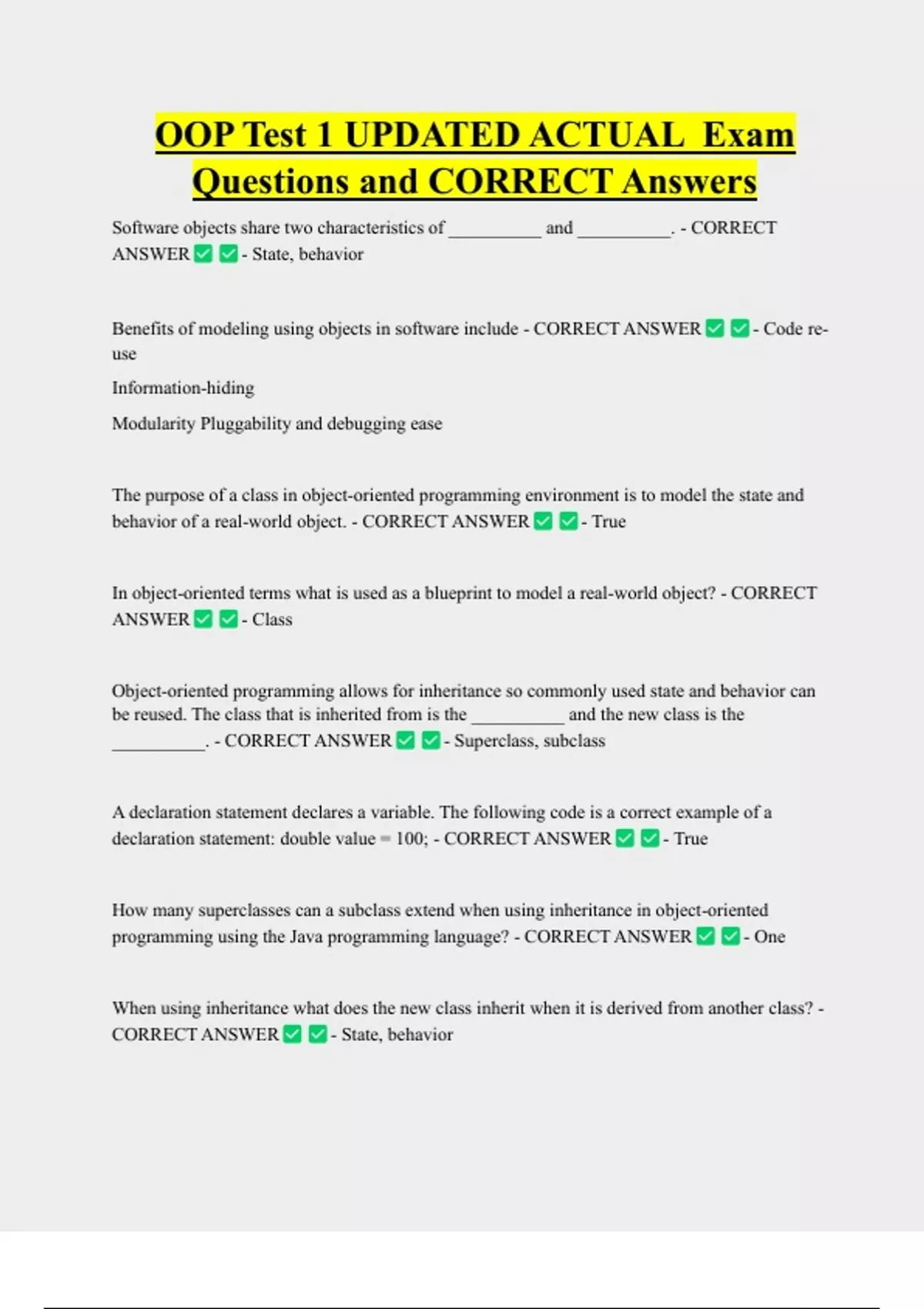 OOP Test 1 UPDATED ACTUAL Exam Questions and CORRECT Answers

Software objects share two characteristics of __________ and __________. - CORRECT ANSWER ✅ ✅ - State, behavior

Benefits of modeling using objects in software include - CORRECT ANSWER ✅ ✅ - Code re-use

Information-hiding

Modularity Pluggability and debugging ease

The purpose of a class in object-oriented programming environment is to model the state and behavior of a real-world object. - CORRECT ANSWER ✅ ✅ - True

In object-oriented terms what is used as a blueprint to model a real-world object? - CORRECT ANSWER ✅ ✅ - Class

Object-oriented programming allows for inheritance so commonly used state and behavior can be reused. The class that is inherited from is the __________ and the new class is the __________. - CORRECT ANSWER ✅ ✅ - Superclass, subclass

A declaration statement declares a variable. The following code is a correct example of a declaration statement: double value = 100; - CORRECT ANSWER ✅ ✅ - True

How many superclasses can a subclass extend when using inheritance in object-oriented programming using the Java programming language? - CORRECT ANSWER ✅ ✅ - One

When using inheritance what does the new class inherit when it is derived from another class? - CORRECT ANSWER ✅ ✅ - State, behavior